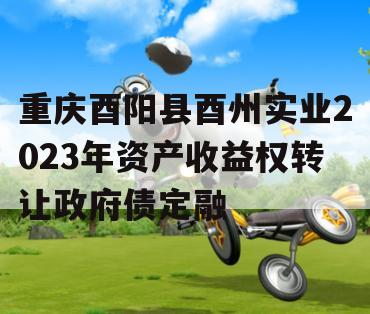 重庆酉阳县酉州实业2023年资产收益权转让政府债定融